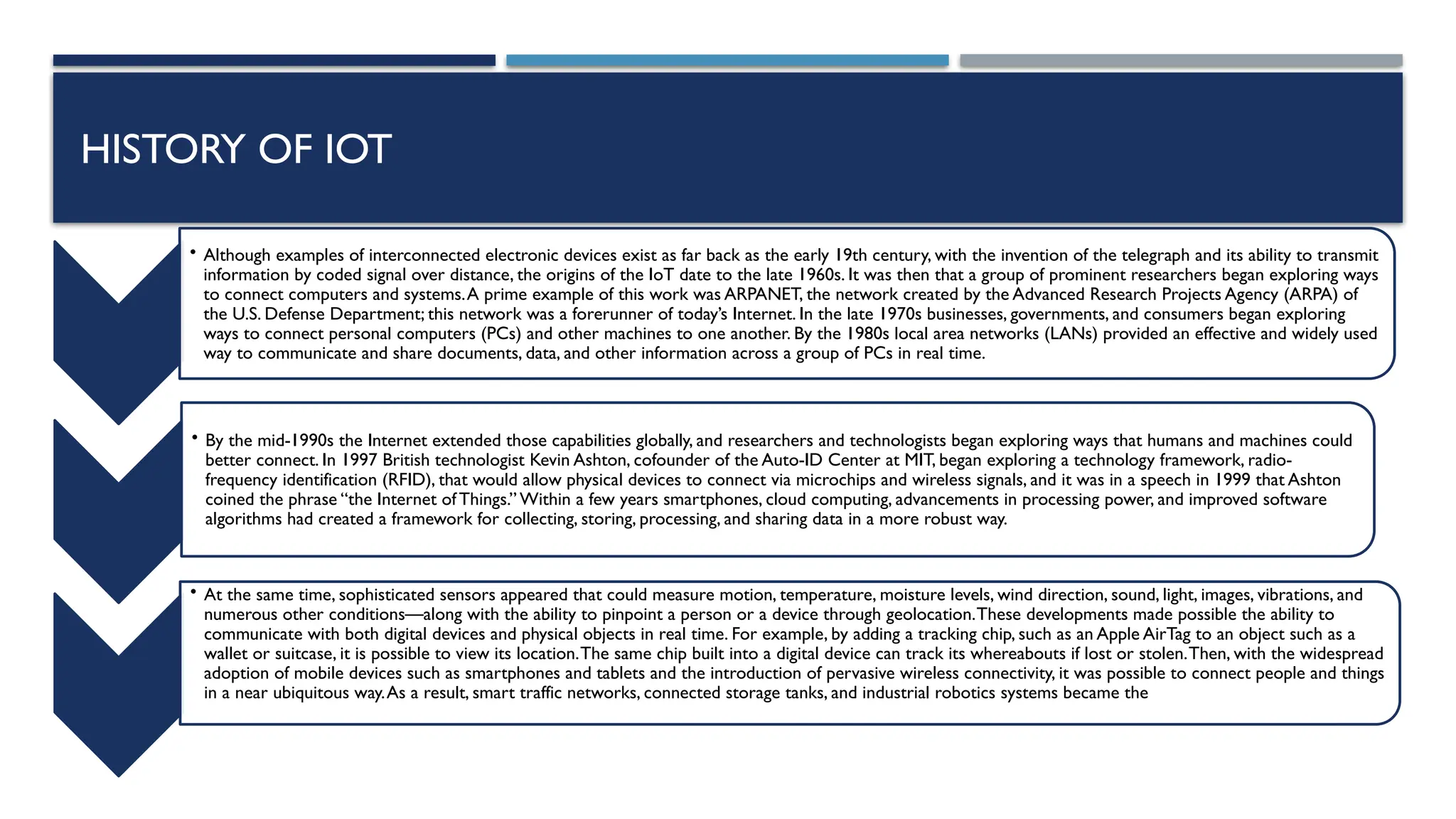 HISTORY OF IOT

• Although examples of interconnected electronic devices exist as far back as the early 19th century, with the invention of the telegraph and its ability to transmit information by coded signal over distance, the origins of the IoT date to the late 1960s. It was then that a group of prominent researchers began exploring ways to connect computers and systems. A prime example of this work was ARPANET, the network created by the Advanced Research Projects Agency (ARPA) of the U.S. Defense Department; this network was a forerunner of today's Internet. In the late 1970s businesses, governments, and consumers began exploring ways to connect personal computers (PCs) and other machines to one another. By the 1980s local area networks (LANs) provided an effective and widely used way to communicate and share documents, data, and other information across a group of PCs in real time.

• By the mid-1990s the Internet extended those capabilities globally, and researchers and technologists began exploring ways that humans and machines could better connect. In 1997 British technologist Kevin Ashton, cofounder of the Auto-ID Center at MIT, began exploring a technology framework, radio-frequency identification (RFID), that would allow physical devices to connect via microchips and wireless signals, and it was in a speech in 1999 that Ashton coined the phrase "the Internet of Things." Within a few years smartphones, cloud computing, advancements in processing power, and improved software algorithms had created a framework for collecting, storing, processing, and sharing data in a more robust way.

• At the same time, sophisticated sensors appeared that could measure motion, temperature, moisture levels, wind direction, sound, light, images, vibrations, and numerous other conditions—along with the ability to pinpoint a person or a device through geolocation. These developments made possible the ability to communicate with both digital devices and physical objects in real time. For example, by adding a tracking chip, such as an Apple AirTag to an object such as a wallet or suitcase, it is possible to view its location. The same chip built into a digital device can track its whereabouts if lost or stolen. Then, with the widespread adoption of mobile devices such as smartphones and tablets and the introduction of pervasive wireless connectivity, it was possible to connect people and things in a near ubiquitous way. As a result, smart traffic networks, connected storage tanks, and industrial robotics systems became the